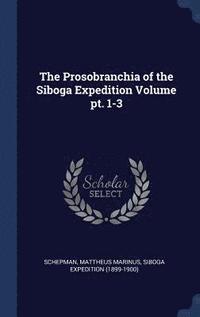 The Prosobranchia of the Siboga Expedition Volume pt. 1-3

Scholar SELECT

SCHEPMAN, MATTHEUS MARINUS, SIBOGA EXPEDITION (1899-1900)